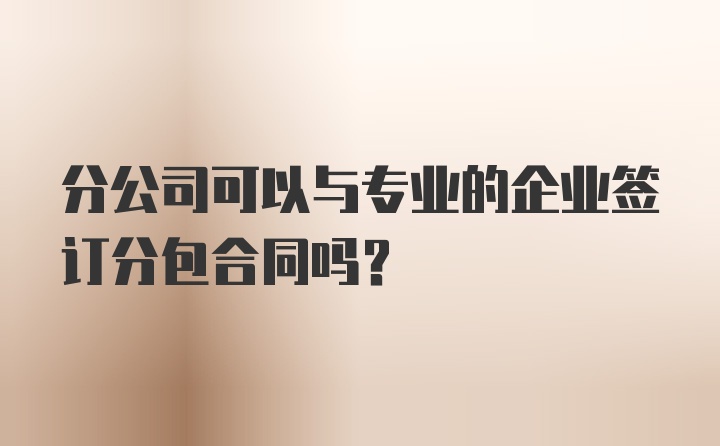 分公司可以与专业的企业签订分包合同吗?